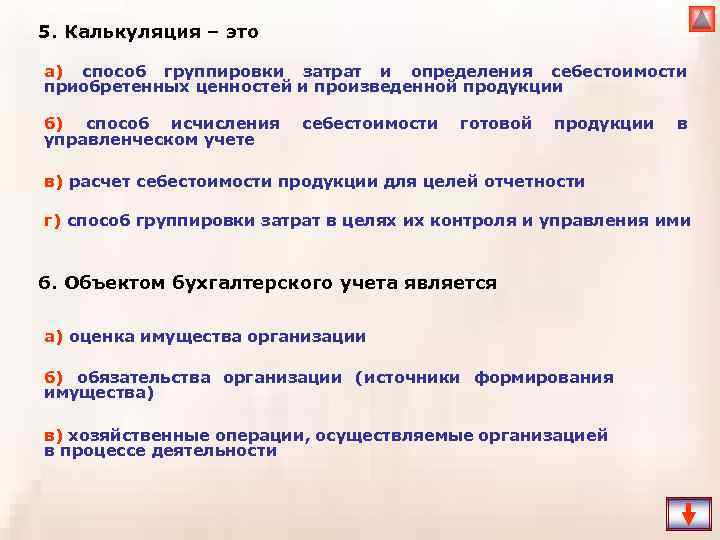 5. Калькуляция – это

а) способ группировки затрат и определения себестоимости приобретенных ценностей и произведенной продукции

б) способ исчисления себестоимости готовой продукции в управленческом учете

в) расчет себестоимости продукции для целей отчетности

г) способ группировки затрат в целях их контроля и управления ими

6. Объектом бухгалтерского учета является

а) оценка имущества организации

б) обязательства организации (источники формирования имущества)

в) хозяйственные операции, осуществляемые организацией в процессе деятельности